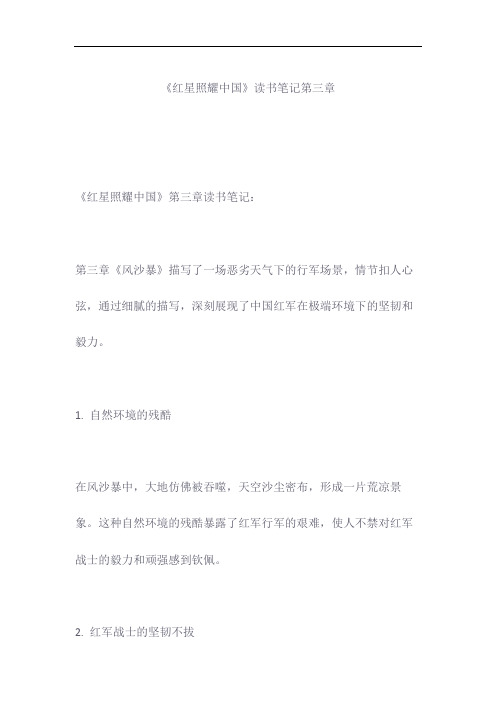 《红星照耀中国》读书笔记第三章

《红星照耀中国》第三章读书笔记：

第三章《风沙暴》描写了一场恶劣天气下的行军场景，情节扣人心弦，通过细腻的描写，深刻展现了中国红军在极端环境下的坚韧和毅力。

1. 自然环境的残酷

在风沙暴中，大地仿佛被吞噬，天空沙尘密布，形成一片荒凉景象。这种自然环境的残酷暴露了红军行军的艰难，使人不禁对红军战士的毅力和顽强感到钦佩。

2. 红军战士的坚韧不拔